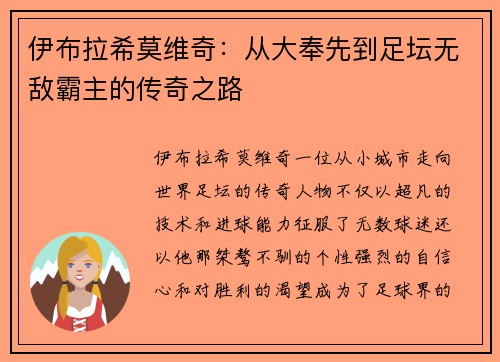 伊布拉希莫维奇：从大奉先到足坛无敌霸主的传奇之路

伊布拉希莫维奇一位从小城市走向世界足坛的传奇人物不仅以超凡的技术和进球能力征服了无数球迷还以他那桀骜不驯的个性强烈的自信心和对胜利的渴望成为了足球界的